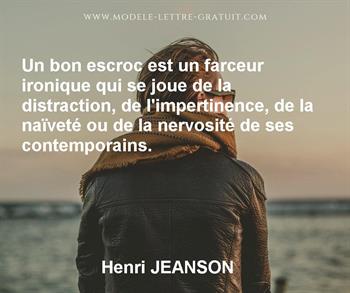 WWW.MODELE-LETTRE-GRATUIT.COM

Un bon escroc est un farceur ironique qui se joue de la distraction, de l'impertinence, de la naïveté ou de la nervosité de ses contemporains.

Henri JEANSON